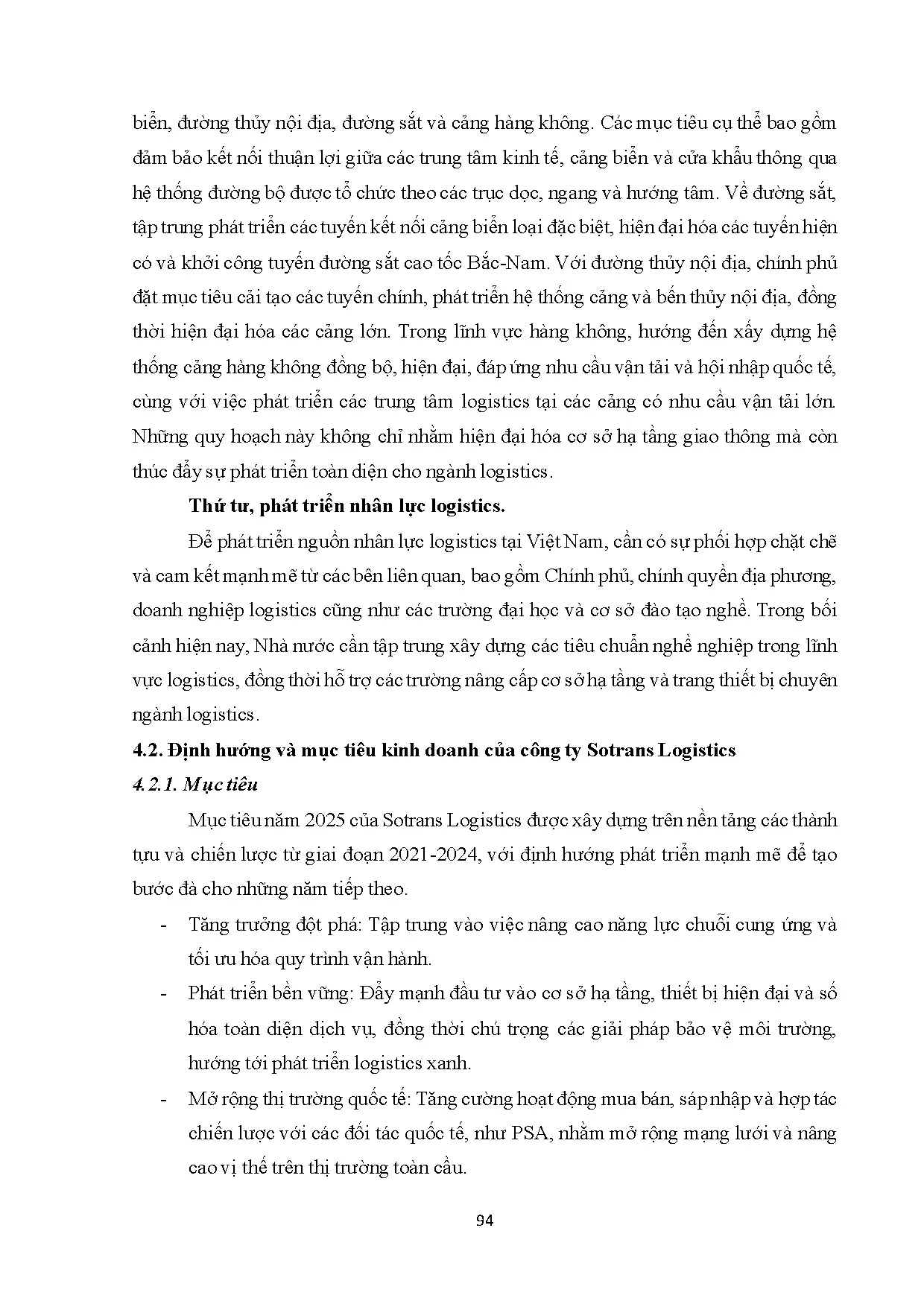 biển, đường thủy nội địa, đường sắt và cảng hàng không. Các mục tiêu cụ thể bao gồm đảm bảo kết nối thuận lợi giữa các trung tâm kinh tế, cảng biển và cửa khẩu thông qua hệ thống đường bộ được tổ chức theo các trục dọc, ngang và hướng tâm. Về đường sắt, tập trung phát triển các tuyến kết nối cảng biển loại đặc biệt, hiện đại hóa các tuyến hiện có và khởi công tuyến đường sắt cao tốc Bắc-Nam. Với đường thủy nội địa, chính phủ đặt mục tiêu cải tạo các tuyến chính, phát triển hệ thống cảng và bến thủy nội địa, đồng thời hiện đại hóa các cảng lớn. Trong lĩnh vực hàng không, hướng đến xây dựng hệ thống cảng hàng không đồng bộ, hiện đại, đáp ứng nhu cầu vận tải và hội nhập quốc tế, cùng với việc phát triển các trung tâm logistics tại các cảng có nhu cầu vận tải lớn. Những quy hoạch này không chỉ nhằm hiện đại hóa cơ sở hạ tầng giao thông mà còn thúc đẩy sự phát triển toàn diện cho ngành logistics.

Thứ tư, phát triển nhân lực logistics.

Để phát triển nguồn nhân lực logistics tại Việt Nam, cần có sự phối hợp chặt chẽ và cam kết mạnh mẽ từ các bên liên quan, bao gồm Chính phủ, chính quyền địa phương, doanh nghiệp logistics cũng như các trường đại học và cơ sở đào tạo nghề. Trong bối cảnh hiện nay, Nhà nước cần tập trung xây dựng các tiêu chuẩn nghề nghiệp trong lĩnh vực logistics, đồng thời hỗ trợ các trường nâng cấp cơ sở hạ tầng và trang thiết bị chuyên ngành logistics.

4.2. Định hướng và mục tiêu kinh doanh của công ty Sotrans Logistics

4.2.1. Mục tiêu

Mục tiêu năm 2025 của Sotrans Logistics được xây dựng trên nền tảng các thành tựu và chiến lược từ giai đoạn 2021-2024, với định hướng phát triển mạnh mẽ để tạo bước đà cho những năm tiếp theo.

- Tăng trưởng đột phá: Tập trung vào việc nâng cao năng lực chuỗi cung ứng và tối ưu hóa quy trình vận hành.

- Phát triển bền vững: Đẩy mạnh đầu tư vào cơ sở hạ tầng, thiết bị hiện đại và số hóa toàn diện dịch vụ, đồng thời chú trọng các giải pháp bảo vệ môi trường, hướng tới phát triển logistics xanh.

- Mở rộng thị trường quốc tế: Tăng cường hoạt động mua bán, sáp nhập và hợp tác chiến lược với các đối tác quốc tế, như PSA, nhằm mở rộng mạng lưới và nâng cao vị thế trên thị trường toàn cầu.

94